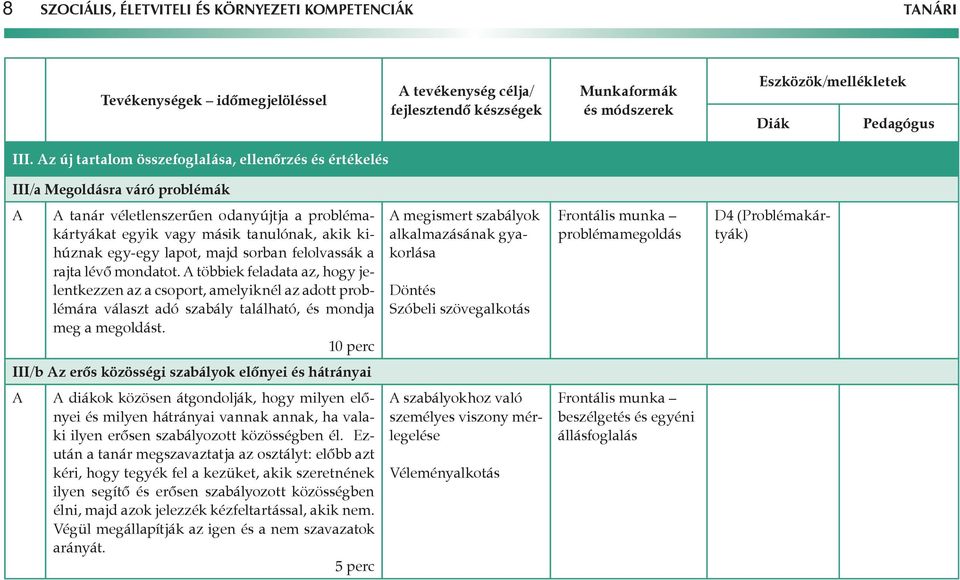 8 SZOCIÁLIS, ÉLETVITELI ÉS KÖRNYEZETI KOMPETENCIÁK TANÁRI

| | Tevékenységek – időmegjelöléssel | A tevékenység célja/ fejlesztendő készségek | Munkaformák és módszerek | Eszközök/mellékletek Diák | Eszközök/mellékletek Pedagógus |
|---|---|---|---|---|---|
| III. Az új tartalom összefoglalása, ellenőrzés és értékelés | | | | | |
| III/a Megoldásra váró problémák | | | | | |
| A | A tanár véletlenszerűen odanyújtja a problémakártyákat egyik vagy másik tanulónak, akik kihúznak egy-egy lapot, majd sorban felolvassák a rajta lévő mondatot. A többiek feladata az, hogy jelentkezzen az a csoport, amelyiknél az adott problémára választ adó szabály található, és mondja meg a megoldást. 10 perc | A megismert szabályok alkalmazásának gyakorlása Döntés Szóbeli szövegalkotás | Frontális munka – problémamegoldás | D4 (Problémakártyák) | |
| III/b Az erős közösségi szabályok előnyei és hátrányai | | | | | |
| A | A diákok közösen átgondolják, hogy milyen előnyei és milyen hátrányai vannak annak, ha valaki ilyen erősen szabályozott közösségben él. Ezután a tanár megszavaztatja az osztályt: előbb azt kéri, hogy tegyék fel a kezüket, akik szeretnének ilyen segítő és erősen szabályozott közösségben élni, majd azok jelezzék kézfeltartással, akik nem. Végül megállapítják az igen és a nem szavazatok arányát. 5 perc | A szabályokhoz való személyes viszony mérlegelése Véleményalkotás | Frontális munka – beszélgetés és egyéni állásfoglalás | | |